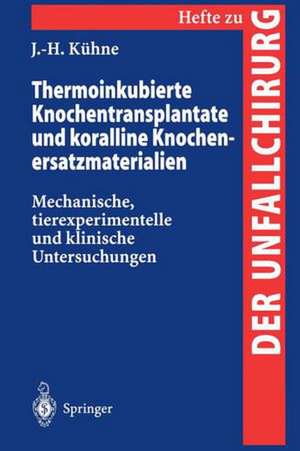 Hefte zu
DER UNFALLCHIRURG

J.-H. Kühne

Thermoinkubierte Knochentransplantate und koralline Knochenersatzmaterialien

Mechanische, tierexperimentelle und klinische Untersuchungen

Springer